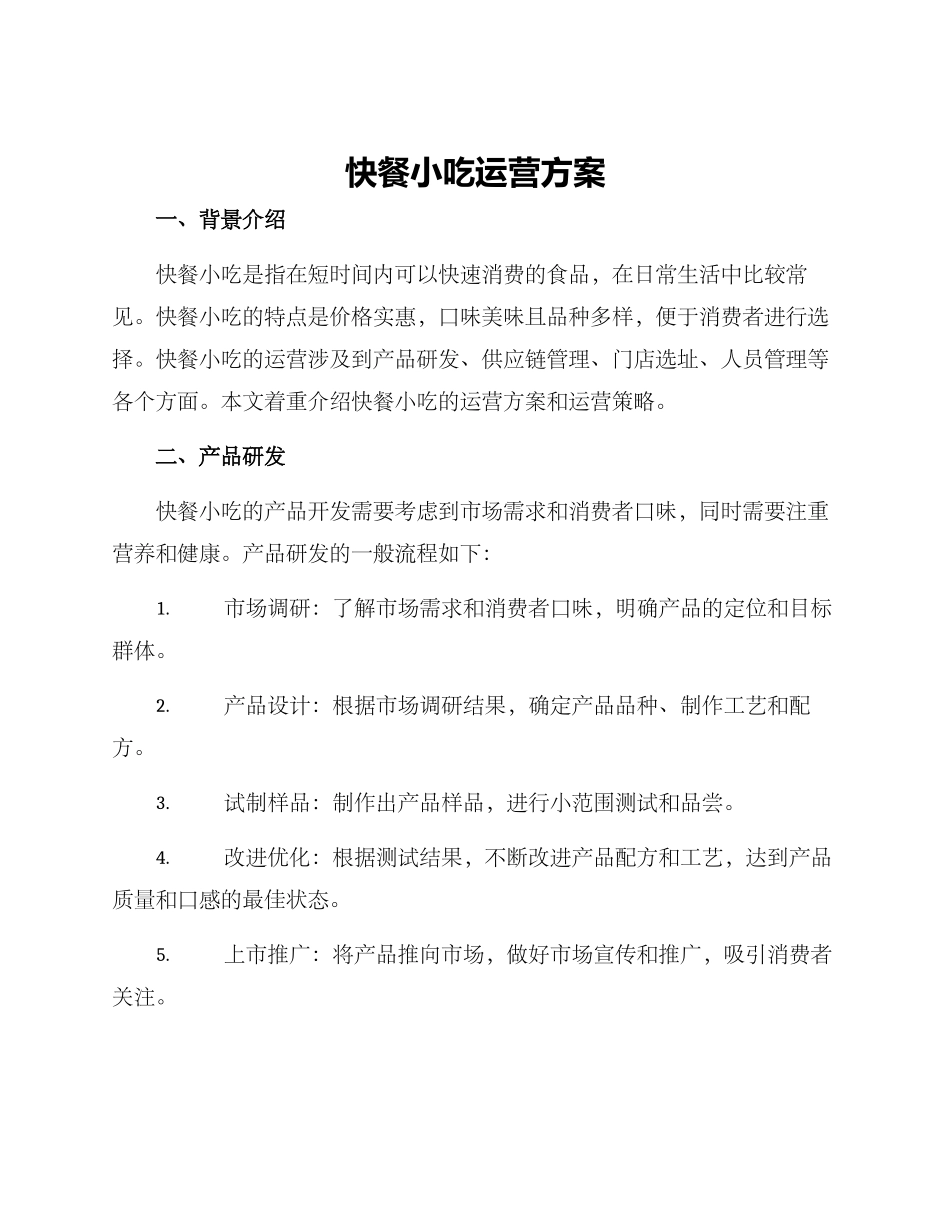 快餐小吃运营方案

一、背景介绍

快餐小吃是指在短时间内可以快速消费的食品，在日常生活中比较常见。快餐小吃的特点是价格实惠，口味美味且品种多样，便于消费者进行选择。快餐小吃的运营涉及到产品研发、供应链管理、门店选址、人员管理等各个方面。本文着重介绍快餐小吃的运营方案和运营策略。

二、产品研发

快餐小吃的产品开发需要考虑到市场需求和消费者口味，同时需要注重营养和健康。产品研发的一般流程如下：

1. 市场调研：了解市场需求和消费者口味，明确产品的定位和目标群体。

2. 产品设计：根据市场调研结果，确定产品品种、制作工艺和配方。

3. 试制样品：制作出产品样品，进行小范围测试和品尝。

4. 改进优化：根据测试结果，不断改进产品配方和工艺，达到产品质量和口感的最佳状态。

5. 上市推广：将产品推向市场，做好市场宣传和推广，吸引消费者关注。